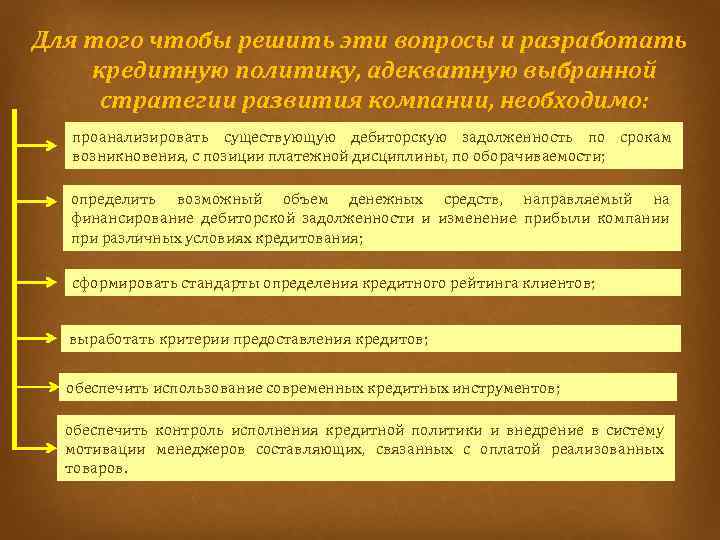 Для того чтобы решить эти вопросы и разработать кредитную политику, адекватную выбранной стратегии развития компании, необходимо:

проанализировать существующую дебиторскую задолженность по срокам возникновения, с позиции платежной дисциплины, по оборачиваемости;

определить возможный объем денежных средств, направляемый на финансирование дебиторской задолженности и изменение прибыли компании при различных условиях кредитования;

сформировать стандарты определения кредитного рейтинга клиентов;

выработать критерии предоставления кредитов;

обеспечить использование современных кредитных инструментов;

обеспечить контроль исполнения кредитной политики и внедрение в систему мотивации менеджеров составляющих, связанных с оплатой реализованных товаров.